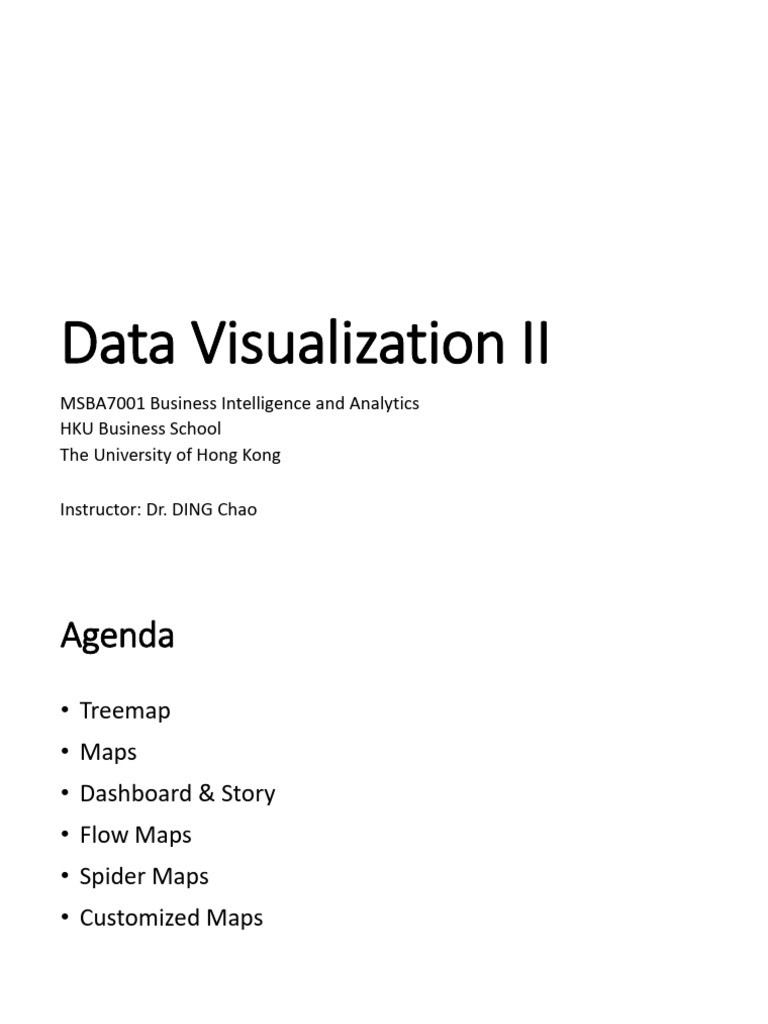 Data Visualization II

MSBA7001 Business Intelligence and Analytics
HKU Business School
The University of Hong Kong

Instructor: Dr. DING Chao

Agenda

• Treemap
• Maps
• Dashboard & Story
• Flow Maps
• Spider Maps
• Customized Maps